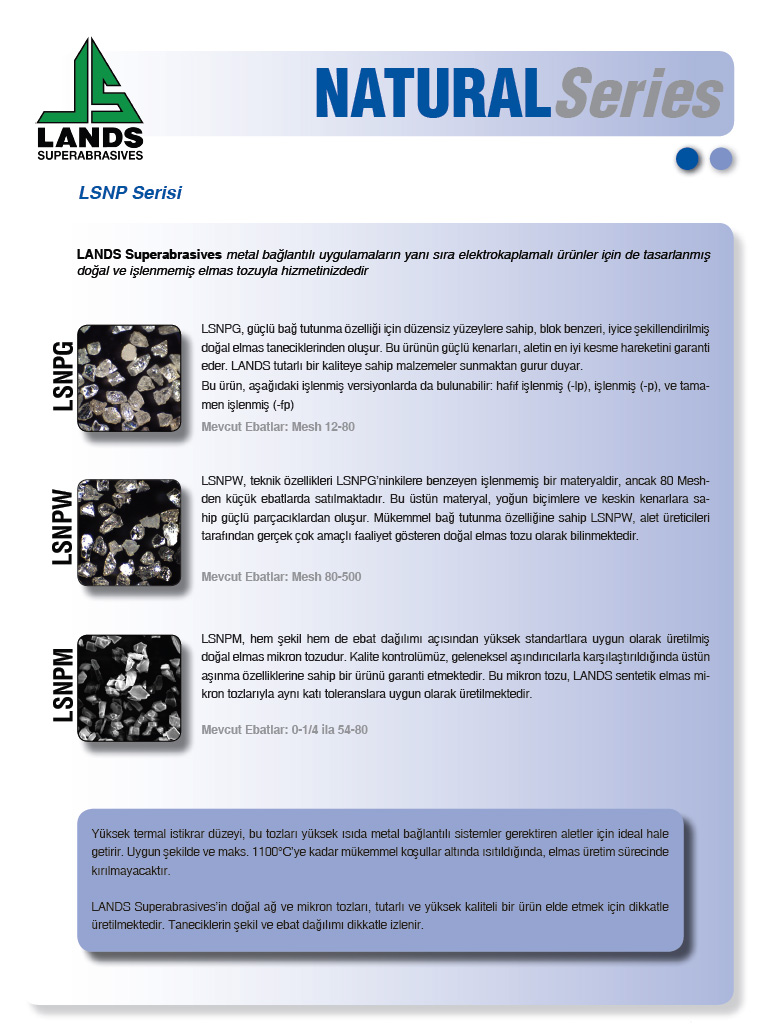 LANDS
SUPERABRASIVES

NATURAL Series

LSNP Serisi

LANDS Superabrasives metal bağlantılı uygulamaların yanı sıra elektrokaplamalı ürünler için de tasarlanmış doğal ve işlenmemiş elmas tozuyla hizmetinizdedir

LSNPG

LSNPG, güçlü bağ tutunma özelliği için düzensiz yüzeylere sahip, blok benzeri, iyice şekillendirilmiş doğal elmas taneciklerinden oluşur. Bu ürünün güçlü kenarları, aletin en iyi kesme hareketini garanti eder. LANDS tutarlı bir kaliteye sahip malzemeler sunmaktan gurur duyar.
Bu ürün, aşağıdaki işlenmiş versiyonlarda da bulunabilir: hafif işlenmiş (-lp), işlenmiş (-p), ve tamamen işlenmiş (-fp)

Mevcut Ebatlar: Mesh 12-80

LSNPW

LSNPW, teknik özellikleri LSNPG'ninkilere benzeyen işlenmemiş bir materyaldir, ancak 80 Mesh-den küçük ebatlarda satılmaktadır. Bu üstün materyal, yoğun biçimlere ve keskin kenarlara sahip güçlü parçacıklardan oluşur. Mükemmel bağ tutunma özelliğine sahip LSNPW, alet üreticileri tarafından gerçek çok amaçlı faaliyet gösteren doğal elmas tozu olarak bilinmektedir.

Mevcut Ebatlar: Mesh 80-500

LSNPM

LSNPM, hem şekil hem de ebat dağılımı açısından yüksek standartlara uygun olarak üretilmiş doğal elmas mikron tozudur. Kalite kontrolümüz, geleneksel aşındırıcılarla karşılaştırıldığında üstün aşınma özelliklerine sahip bir ürünü garanti etmektedir. Bu mikron tozu, LANDS sentetik elmas mikron tozlarıyla aynı katı toleranslara uygun olarak üretilmektedir.

Mevcut Ebatlar: 0-1/4 ila 54-80

Yüksek termal istikrar düzeyi, bu tozları yüksek ısıda metal bağlantılı sistemler gerektiren aletler için ideal hale getirir. Uygun şekilde ve maks. 1100°C'ye kadar mükemmel koşullar altında ısıtıldığında, elmas üretim sürecinde kırılmayacaktır.

LANDS Superabrasives'in doğal ağ ve mikron tozları, tutarlı ve yüksek kaliteli bir ürün elde etmek için dikkatle üretilmektedir. Taneciklerin şekil ve ebat dağılımı dikkatle izlenir.